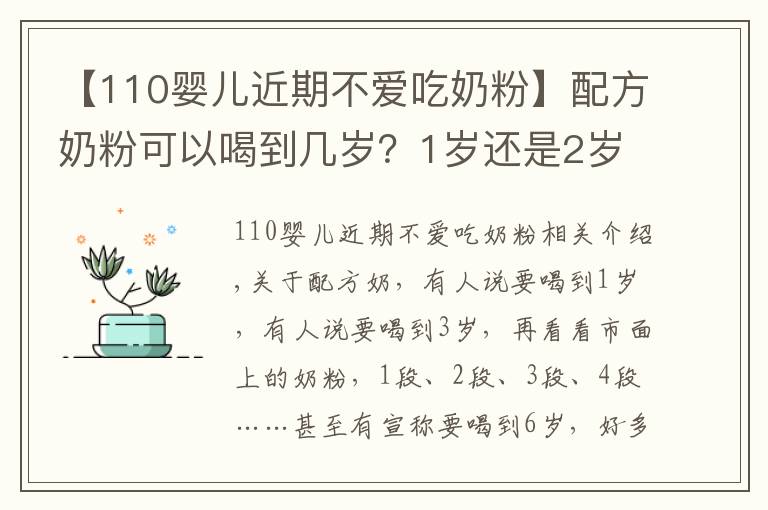 【110婴儿近期不爱吃奶粉】配方奶粉可以喝到几岁？1岁还是2岁

110婴儿近期不爱吃奶粉相关介绍，关于配方奶，有人说要喝到1岁，有人说要喝到3岁，再看看市面上的奶粉，1段、2段、3段、4段……甚至有宣称要喝到6岁，好多